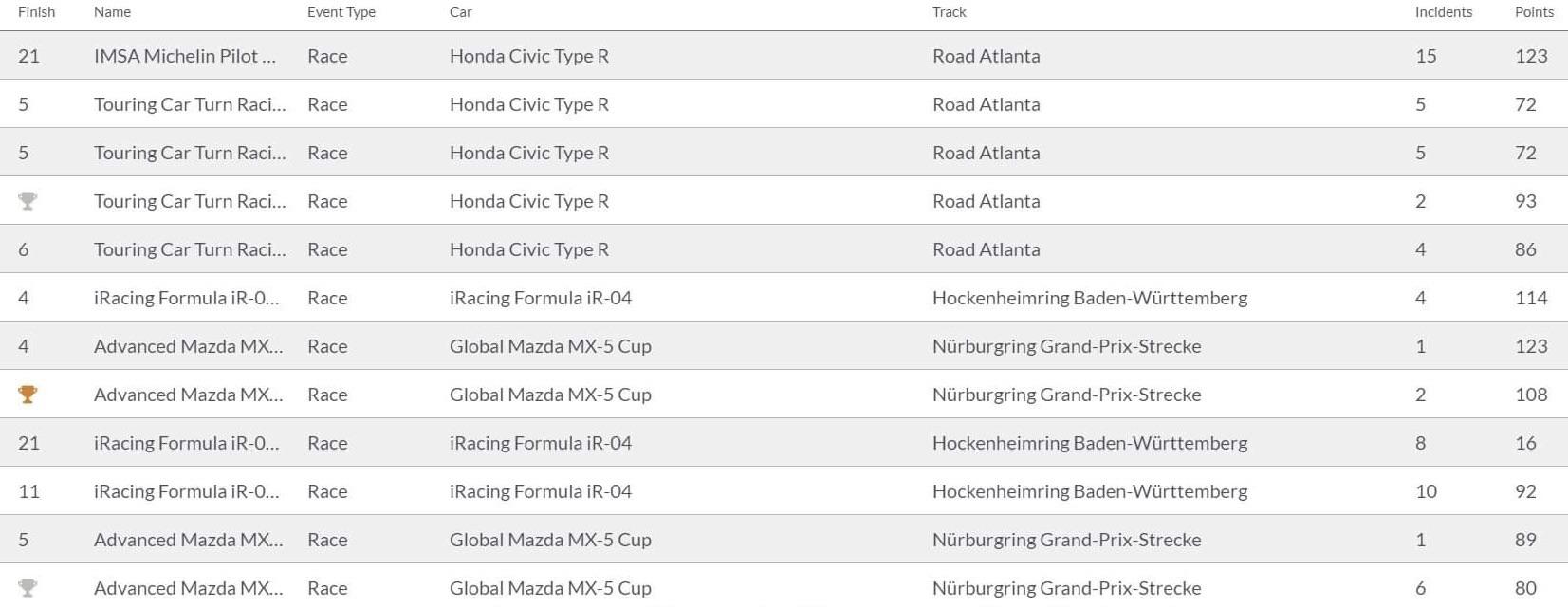 | Finish | Name | Event Type | Car | Track | Incidents | Points |
|---|---|---|---|---|---|---|
| 21 | IMSA Michelin Pilot ... | Race | Honda Civic Type R | Road Atlanta | 15 | 123 |
| 5 | Touring Car Turn Raci... | Race | Honda Civic Type R | Road Atlanta | 5 | 72 |
| 5 | Touring Car Turn Raci... | Race | Honda Civic Type R | Road Atlanta | 5 | 72 |
| | Touring Car Turn Raci... | Race | Honda Civic Type R | Road Atlanta | 2 | 93 |
| 6 | Touring Car Turn Raci... | Race | Honda Civic Type R | Road Atlanta | 4 | 86 |
| 4 | iRacing Formula iR-0... | Race | iRacing Formula iR-04 | Hockenheimring Baden-Württemberg | 4 | 114 |
| 4 | Advanced Mazda MX... | Race | Global Mazda MX-5 Cup | Nürburgring Grand-Prix-Strecke | 1 | 123 |
| | Advanced Mazda MX... | Race | Global Mazda MX-5 Cup | Nürburgring Grand-Prix-Strecke | 2 | 108 |
| 21 | iRacing Formula iR-0... | Race | iRacing Formula iR-04 | Hockenheimring Baden-Württemberg | 8 | 16 |
| 11 | iRacing Formula iR-0... | Race | iRacing Formula iR-04 | Hockenheimring Baden-Württemberg | 10 | 92 |
| 5 | Advanced Mazda MX... | Race | Global Mazda MX-5 Cup | Nürburgring Grand-Prix-Strecke | 1 | 89 |
| | Advanced Mazda MX... | Race | Global Mazda MX-5 Cup | Nürburgring Grand-Prix-Strecke | 6 | 80 |